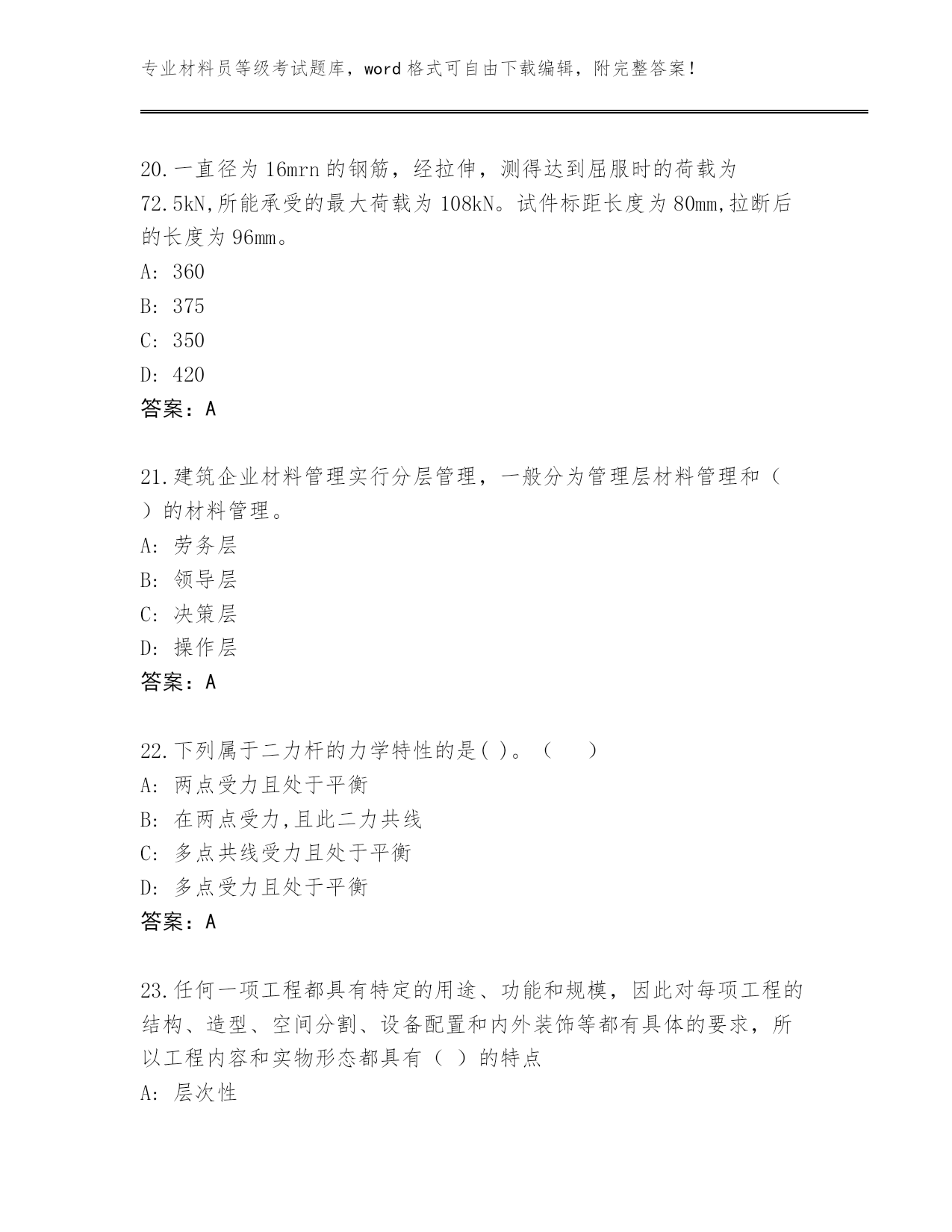 专业材料员等级考试题库，word 格式可自由下载编辑，附完整答案！

20.一直径为 16mrn 的钢筋，经拉伸，测得达到屈服时的荷载为 72.5kN,所能承受的最大荷载为 108kN。试件标距长度为 80mm,拉断后的长度为 96mm。
A: 360
B: 375
C: 350
D: 420
答案：A

21.建筑企业材料管理实行分层管理，一般分为管理层材料管理和（ ）的材料管理。
A: 劳务层
B: 领导层
C: 决策层
D: 操作层
答案：A

22.下列属于二力杆的力学特性的是( )。（ ）
A: 两点受力且处于平衡
B: 在两点受力,且此二力共线
C: 多点共线受力且处于平衡
D: 多点受力且处于平衡
答案：A

23.任何一项工程都具有特定的用途、功能和规模，因此对每项工程的结构、造型、空间分割、设备配置和内外装饰等都有具体的要求，所以工程内容和实物形态都具有（ ）的特点
A: 层次性